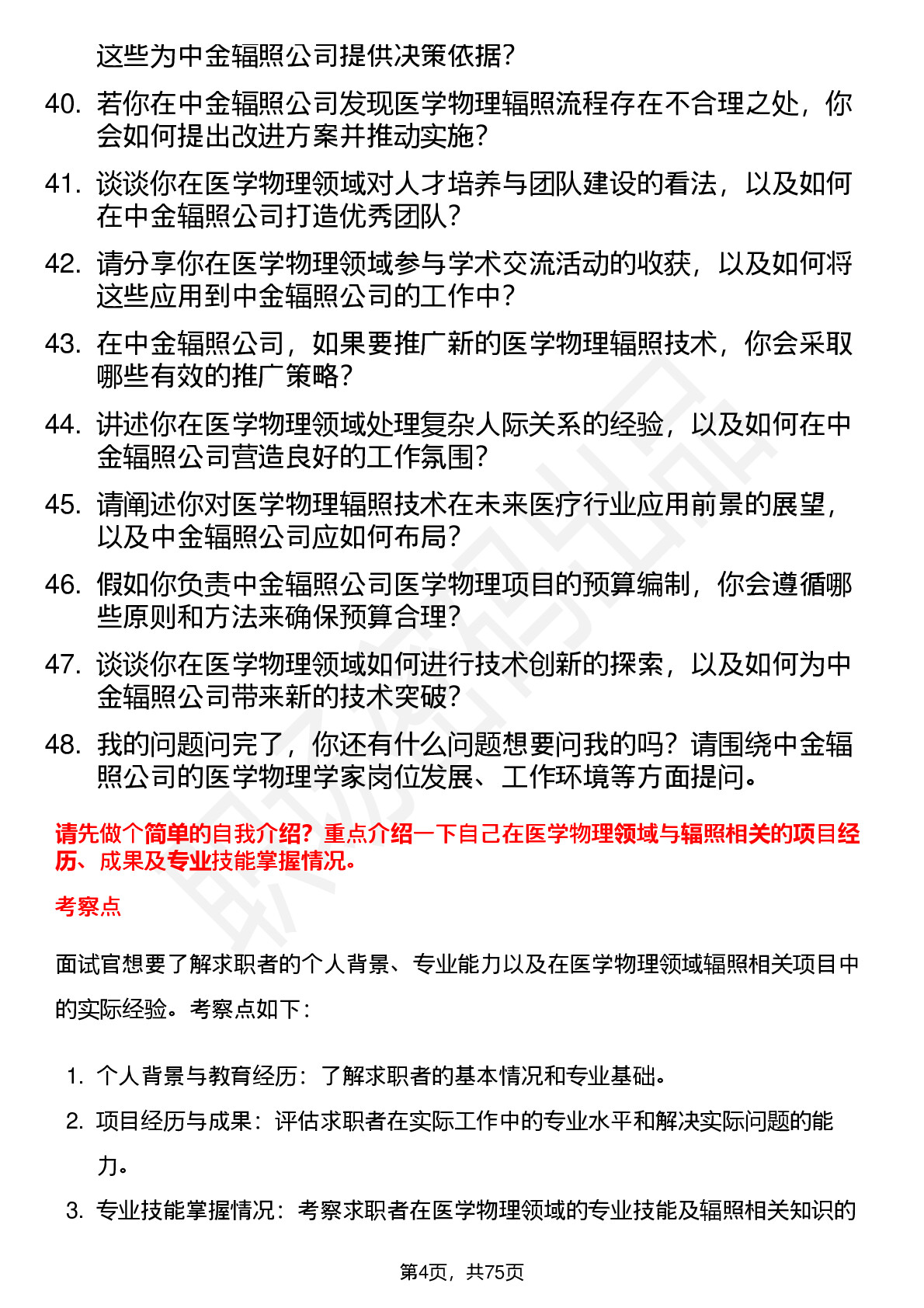 这些为中金辐照公司提供决策依据？

40. 若你在中金辐照公司发现医学物理辐照流程存在不合理之处，你会如何提出改进方案并推动实施？

41. 谈谈你在医学物理领域对人才培养与团队建设的看法，以及如何在中金辐照公司打造优秀团队？

42. 请分享你在医学物理领域参与学术交流活动的收获，以及如何将这些应用到中金辐照公司的工作中？

43. 在中金辐照公司，如果要推广新的医学物理辐照技术，你会采取哪些有效的推广策略？

44. 讲述你在医学物理领域处理复杂人际关系的经验，以及如何在中金辐照公司营造良好的工作氛围？

45. 请阐述你对医学物理辐照技术在未来医疗行业应用前景的展望，以及中金辐照公司应如何布局？

46. 假如你负责中金辐照公司医学物理项目的预算编制，你会遵循哪些原则和方法来确保预算合理？

47. 谈谈你在医学物理领域如何进行技术创新的探索，以及如何为中金辐照公司带来新的技术突破？

48. 我的问题问完了，你还有什么问题想要问我的吗？请围绕中金辐照公司的医学物理学家岗位发展、工作环境等方面提问。

请先做个简单的自我介绍？重点介绍一下自己在医学物理领域与辐照相关的项目经历、成果及专业技能掌握情况。

考察点

面试官想要了解求职者的个人背景、专业能力以及在医学物理领域辐照相关项目中的实际经验。考察点如下：

1. 个人背景与教育经历：了解求职者的基本情况和专业基础。

2. 项目经历与成果：评估求职者在实际工作中的专业水平和解决实际问题的能力。

3. 专业技能掌握情况：考察求职者在医学物理领域的专业技能及辐照相关知识的

第4页，共75页